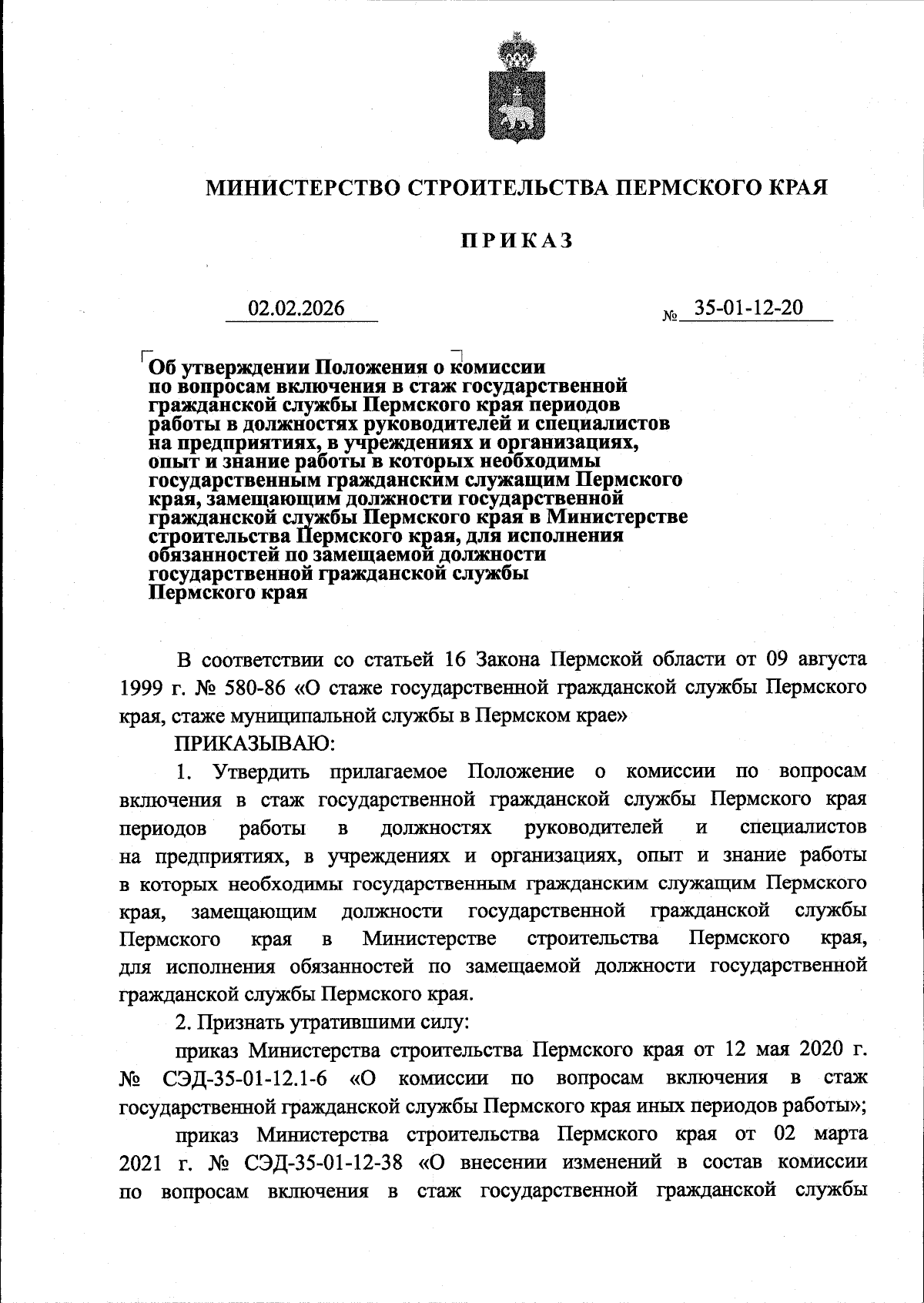 МИНИСТЕРСТВО СТРОИТЕЛЬСТВА ПЕРМСКОГО КРАЯ

ПРИКАЗ

02.02.2026

№ 35-01-12-20

Об утверждении Положения о комиссии по вопросам включения в стаж государственной гражданской службы Пермского края периодов работы в должностях руководителей и специалистов на предприятиях, в учреждениях и организациях, опыт и знание работы в которых необходимы государственным гражданским служащим Пермского края, замещающим должности государственной гражданской службы Пермского края в Министерстве строительства Пермского края, для исполнения обязанностей по замещаемой должности государственной гражданской службы Пермского края

В соответствии со статьей 16 Закона Пермской области от 09 августа 1999 г. № 580-86 «О стаже государственной гражданской службы Пермского края, стаже муниципальной службы в Пермском крае»

ПРИКАЗЫВАЮ:

1. Утвердить прилагаемое Положение о комиссии по вопросам включения в стаж государственной гражданской службы Пермского края периодов работы в должностях руководителей и специалистов на предприятиях, в учреждениях и организациях, опыт и знание работы в которых необходимы государственным гражданским служащим Пермского края, замещающим должности государственной гражданской службы Пермского края в Министерстве строительства Пермского края, для исполнения обязанностей по замещаемой должности государственной гражданской службы Пермского края.

2. Признать утратившими силу:

приказ Министерства строительства Пермского края от 12 мая 2020 г. № СЭД-35-01-12.1-6 «О комиссии по вопросам включения в стаж государственной гражданской службы Пермского края иных периодов работы»;

приказ Министерства строительства Пермского края от 02 марта 2021 г. № СЭД-35-01-12-38 «О внесении изменений в состав комиссии по вопросам включения в стаж государственной гражданской службы